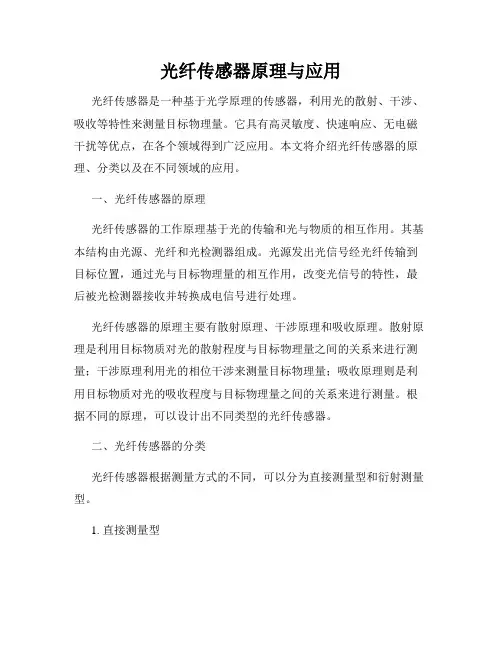 光纤传感器原理与应用

光纤传感器是一种基于光学原理的传感器，利用光的散射、干涉、吸收等特性来测量目标物理量。它具有高灵敏度、快速响应、无电磁干扰等优点，在各个领域得到广泛应用。本文将介绍光纤传感器的原理、分类以及在不同领域的应用。

一、光纤传感器的原理

光纤传感器的工作原理基于光的传输和光与物质的相互作用。其基本结构由光源、光纤和光检测器组成。光源发出光信号经光纤传输到目标位置，通过光与目标物理量的相互作用，改变光信号的特性，最后被光检测器接收并转换成电信号进行处理。

光纤传感器的原理主要有散射原理、干涉原理和吸收原理。散射原理是利用目标物质对光的散射程度与目标物理量之间的关系来进行测量；干涉原理利用光的相位干涉来测量目标物理量；吸收原理则是利用目标物质对光的吸收程度与目标物理量之间的关系来进行测量。根据不同的原理，可以设计出不同类型的光纤传感器。

二、光纤传感器的分类

光纤传感器根据测量方式的不同，可以分为直接测量型和衍射测量型。

1. 直接测量型